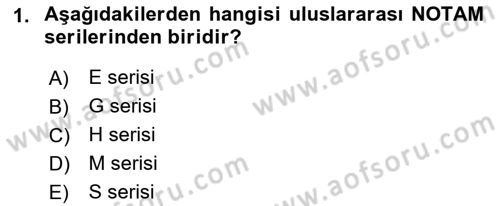 1. Aşağıdakilerden hangisi uluslararası NOTAM serilerinden biridir?

A) E serisi
B) G serisi
C) H serisi
D) M serisi
E) S serisi

www.aofsoru.com
www.aofsoru.com
www.aofsoru.com
www.aofsoru.com